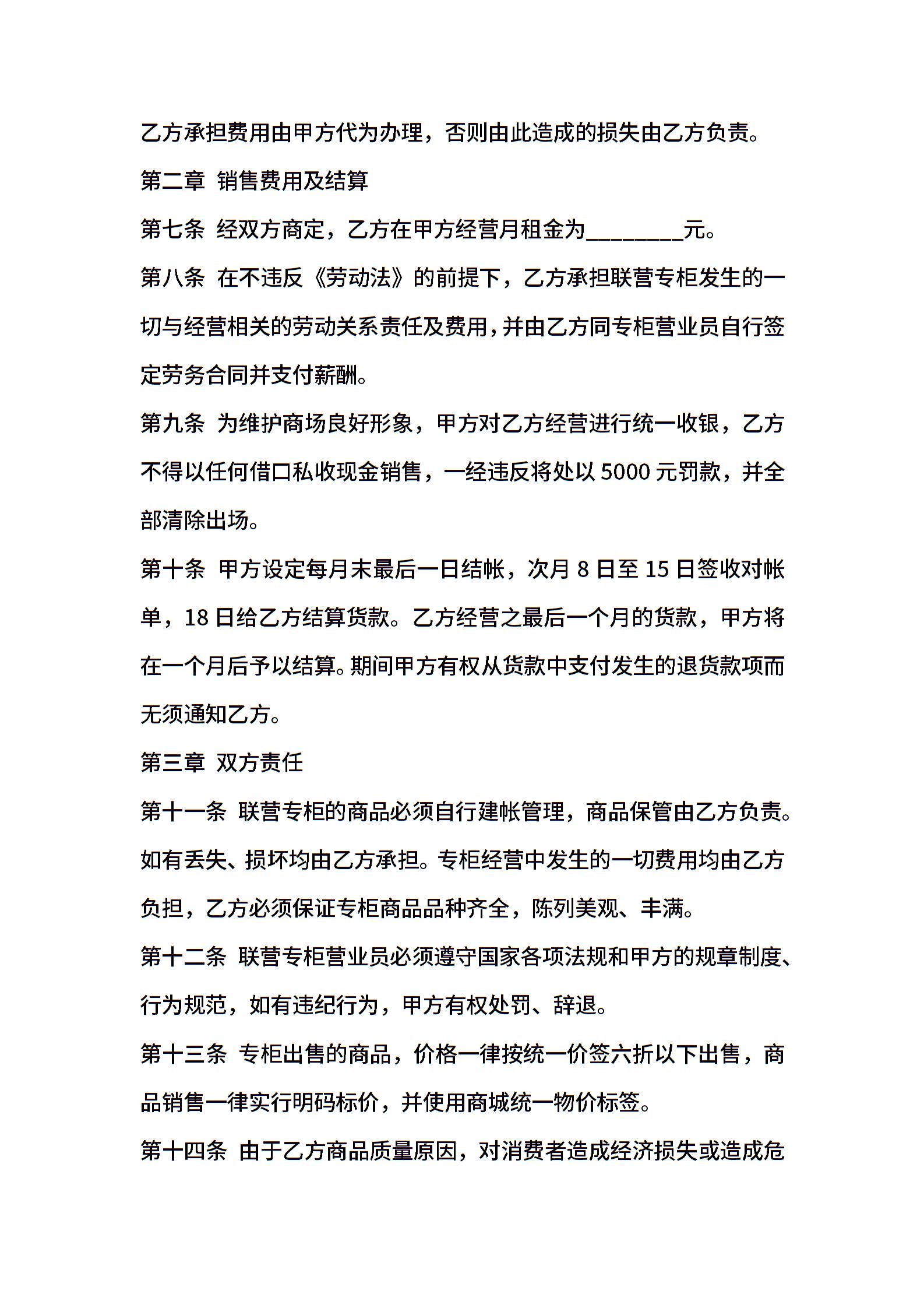 乙方承担费用由甲方代为办理，否则由此造成的损失由乙方负责。

第二章 销售费用及结算

第七条 经双方商定，乙方在甲方经营月租金为________元。

第八条 在不违反《劳动法》的前提下，乙方承担联营专柜发生的一切与经营相关的劳动关系责任及费用，并由乙方同专柜营业员自行签定劳务合同并支付薪酬。

第九条 为维护商场良好形象，甲方对乙方经营进行统一收银，乙方不得以任何借口私收现金销售，一经违反将处以 5000 元罚款，并全部清除出场。

第十条 甲方设定每月末最后一日结帐，次月 8 日至 15 日签收对帐单，18 日给乙方结算货款。乙方经营之最后一个月的货款，甲方将在一个月后予以结算。期间甲方有权从货款中支付发生的退货款项而无须通知乙方。

第三章 双方责任

第十一条 联营专柜的商品必须自行建帐管理，商品保管由乙方负责。如有丢失、损坏均由乙方承担。专柜经营中发生的一切费用均由乙方负担，乙方必须保证专柜商品品种齐全，陈列美观、丰满。

第十二条 联营专柜营业员必须遵守国家各项法规和甲方的规章制度、行为规范，如有违纪行为，甲方有权处罚、辞退。

第十三条 专柜出售的商品，价格一律按统一价签六折以下出售，商品销售一律实行明码标价，并使用商城统一物价标签。

第十四条 由于乙方商品质量原因，对消费者造成经济损失或造成危